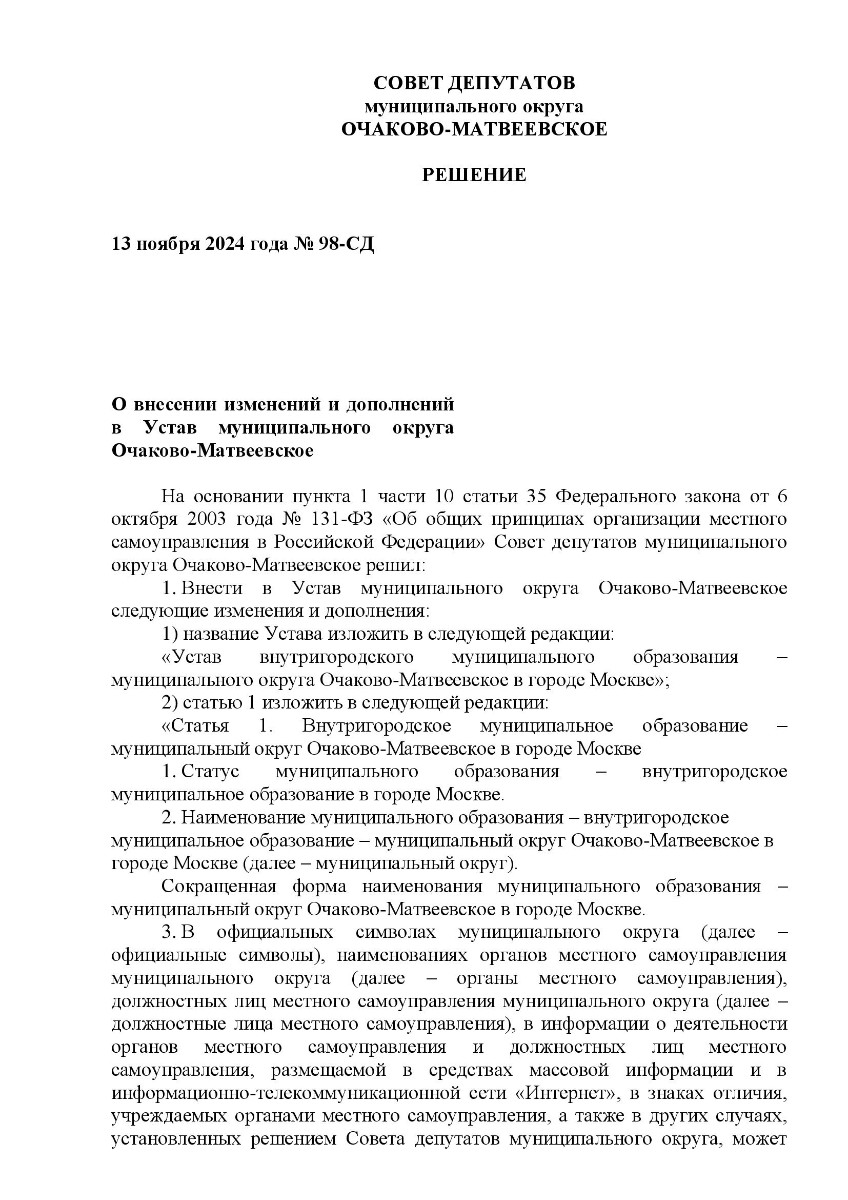 СОВЕТ ДЕПУТАТОВ
муниципального округа
ОЧАКОВО-МАТВЕЕВСКОЕ

РЕШЕНИЕ

13 ноября 2024 года № 98-СД

О внесении изменений и дополнений в Устав муниципального округа Очаково-Матвеевское

На основании пункта 1 части 10 статьи 35 Федерального закона от 6 октября 2003 года № 131-ФЗ «Об общих принципах организации местного самоуправления в Российской Федерации» Совет депутатов муниципального округа Очаково-Матвеевское решил:

1. Внести в Устав муниципального округа Очаково-Матвеевское следующие изменения и дополнения:

1) название Устава изложить в следующей редакции:

«Устав внутригородского муниципального образования – муниципального округа Очаково-Матвеевское в городе Москве»;

2) статью 1 изложить в следующей редакции:

«Статья 1. Внутригородское муниципальное образование – муниципальный округ Очаково-Матвеевское в городе Москве

1. Статус муниципального образования – внутригородское муниципальное образование в городе Москве.

2. Наименование муниципального образования – внутригородское муниципальное образование – муниципальный округ Очаково-Матвеевское в городе Москве (далее – муниципальный округ).

Сокращенная форма наименования муниципального образования – муниципальный округ Очаково-Матвеевское в городе Москве.

3. В официальных символах муниципального округа (далее – официальные символы), наименованиях органов местного самоуправления муниципального округа (далее – органы местного самоуправления), должностных лиц местного самоуправления муниципального округа (далее – должностные лица местного самоуправления), в информации о деятельности органов местного самоуправления и должностных лиц местного самоуправления, размещаемой в средствах массовой информации и в информационно-телекоммуникационной сети «Интернет», в знаках отличия, учреждаемых органами местного самоуправления, а также в других случаях, установленных решением Совета депутатов муниципального округа, может